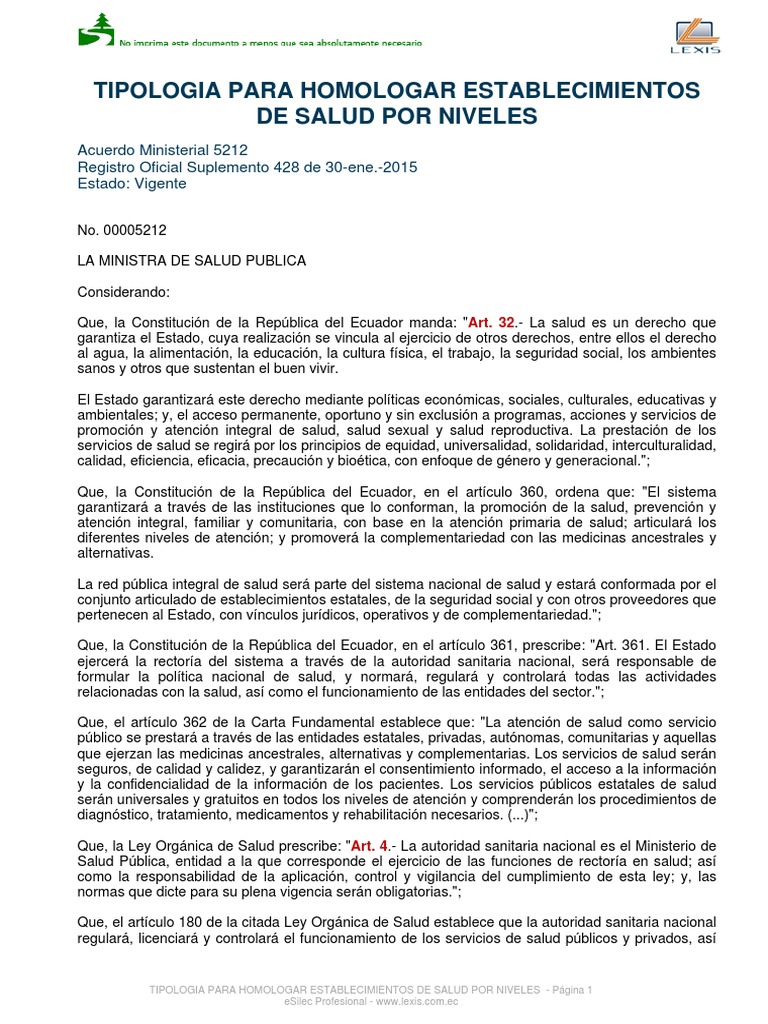 No imprima este documento a menos que sea absolutamente necesario

LEXIS

TIPOLOGIA PARA HOMOLOGAR ESTABLECIMIENTOS DE SALUD POR NIVELES

Acuerdo Ministerial 5212
Registro Oficial Suplemento 428 de 30-ene.-2015
Estado: Vigente

No. 00005212

LA MINISTRA DE SALUD PUBLICA

Considerando:

Que, la Constitución de la República del Ecuador manda: "Art. 32.- La salud es un derecho que garantiza el Estado, cuya realización se vincula al ejercicio de otros derechos, entre ellos el derecho al agua, la alimentación, la educación, la cultura física, el trabajo, la seguridad social, los ambientes sanos y otros que sustentan el buen vivir.

El Estado garantizará este derecho mediante políticas económicas, sociales, culturales, educativas y ambientales; y, el acceso permanente, oportuno y sin exclusión a programas, acciones y servicios de promoción y atención integral de salud, salud sexual y salud reproductiva. La prestación de los servicios de salud se regirá por los principios de equidad, universalidad, solidaridad, interculturalidad, calidad, eficiencia, eficacia, precaución y bioética, con enfoque de género y generacional.";

Que, la Constitución de la República del Ecuador, en el artículo 360, ordena que: "El sistema garantizará a través de las instituciones que lo conforman, la promoción de la salud, prevención y atención integral, familiar y comunitaria, con base en la atención primaria de salud; articulará los diferentes niveles de atención; y promoverá la complementariedad con las medicinas ancestrales y alternativas.

La red pública integral de salud será parte del sistema nacional de salud y estará conformada por el conjunto articulado de establecimientos estatales, de la seguridad social y con otros proveedores que pertenecen al Estado, con vínculos jurídicos, operativos y de complementariedad.";

Que, la Constitución de la República del Ecuador, en el artículo 361, prescribe: "Art. 361. El Estado ejercerá la rectoría del sistema a través de la autoridad sanitaria nacional, será responsable de formular la política nacional de salud, y normará, regulará y controlará todas las actividades relacionadas con la salud, así como el funcionamiento de las entidades del sector.";

Que, el artículo 362 de la Carta Fundamental establece que: "La atención de salud como servicio público se prestará a través de las entidades estatales, privadas, autónomas, comunitarias y aquellas que ejerzan las medicinas ancestrales, alternativas y complementarias. Los servicios de salud serán seguros, de calidad y calidez, y garantizarán el consentimiento informado, el acceso a la información y la confidencialidad de la información de los pacientes. Los servicios públicos estatales de salud serán universales y gratuitos en todos los niveles de atención y comprenderán los procedimientos de diagnóstico, tratamiento, medicamentos y rehabilitación necesarios. (...)";

Que, la Ley Orgánica de Salud prescribe: "Art. 4.- La autoridad sanitaria nacional es el Ministerio de Salud Pública, entidad a la que corresponde el ejercicio de las funciones de rectoría en salud; así como la responsabilidad de la aplicación, control y vigilancia del cumplimiento de esta ley; y, las normas que dicte para su plena vigencia serán obligatorias.";

Que, el artículo 180 de la citada Ley Orgánica de Salud establece que la autoridad sanitaria nacional regulará, licenciará y controlará el funcionamiento de los servicios de salud públicos y privados, así

TIPOLOGIA PARA HOMOLOGAR ESTABLECIMIENTOS DE SALUD POR NIVELES - Página 1
eSilec Profesional - www.lexis.com.ec